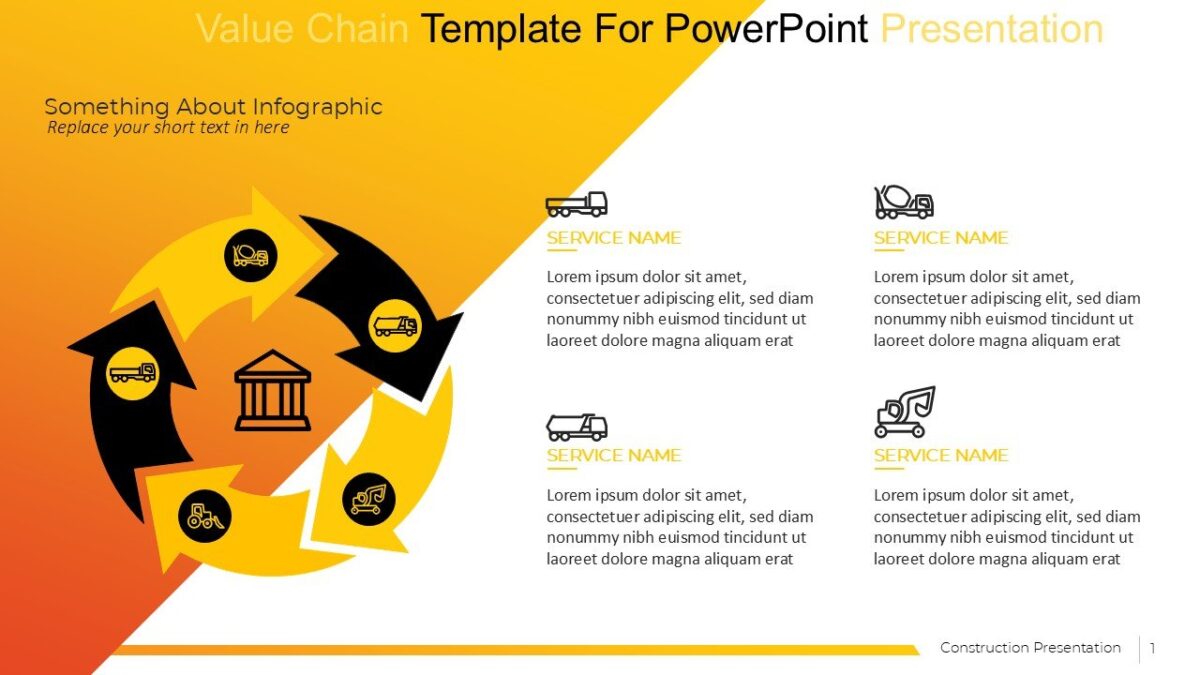 Value Chain Template For PowerPoint Presentation

Something About Infographic
Replace your short text in here

SERVICE NAME
Lorem ipsum dolor sit amet, consectetuer adipiscing elit, sed diam nonummy nibh euismod tincidunt ut laoreet dolore magna aliquam erat

SERVICE NAME
Lorem ipsum dolor sit amet, consectetuer adipiscing elit, sed diam nonummy nibh euismod tincidunt ut laoreet dolore magna aliquam erat

SERVICE NAME
Lorem ipsum dolor sit amet, consectetuer adipiscing elit, sed diam nonummy nibh euismod tincidunt ut laoreet dolore magna aliquam erat

SERVICE NAME
Lorem ipsum dolor sit amet, consectetuer adipiscing elit, sed diam nonummy nibh euismod tincidunt ut laoreet dolore magna aliquam erat

Construction Presentation 1